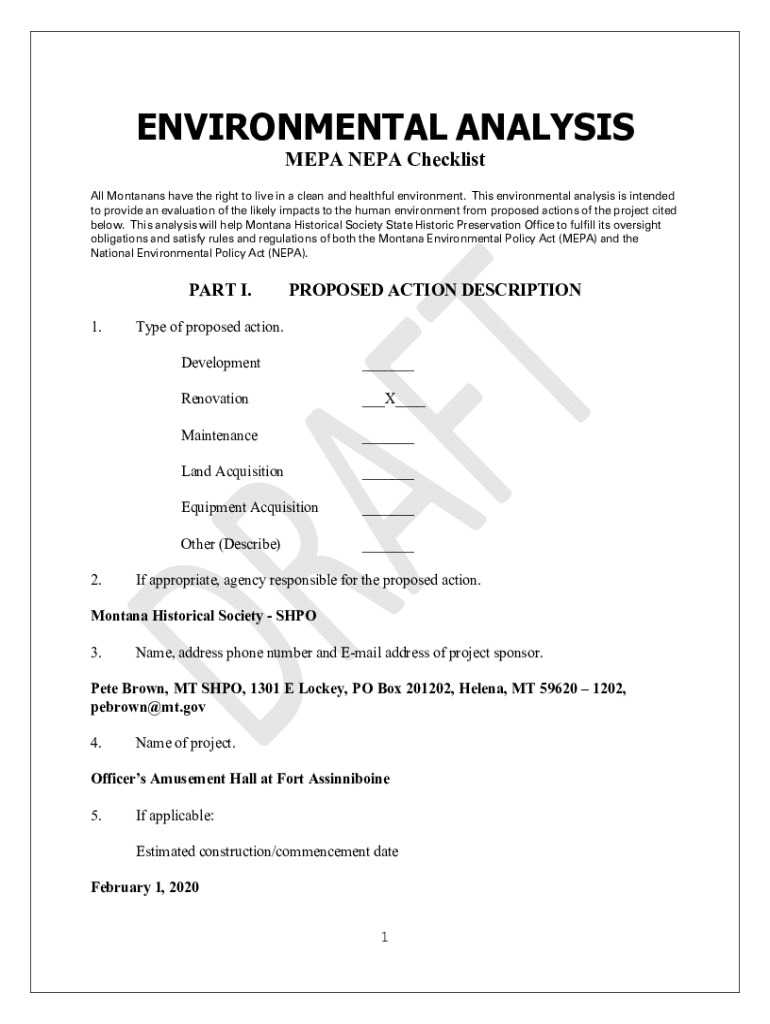 ENVIRONMENTAL ANALYSIS

MEPA NEPA Checklist

All Montanans have the right to live in a clean and healthful environment. This environmental analysis is intended to provide an evaluation of the likely impacts to the human environment from proposed actions of the project cited below. This analysis will help Montana Historical Society State Historic Preservation Office to fulfill its oversight obligations and satisfy rules and regulations of both the Montana Environmental Policy Act (MEPA) and the National Environmental Policy Act (NEPA).

PART I. PROPOSED ACTION DESCRIPTION

1. Type of proposed action.

Development _______

Renovation ___X____

Maintenance _______

Land Acquisition _______

Equipment Acquisition _______

Other (Describe) _______

2. If appropriate, agency responsible for the proposed action.

Montana Historical Society - SHPO

3. Name, address phone number and E-mail address of project sponsor.

Pete Brown, MT SHPO, 1301 E Lockey, PO Box 201202, Helena, MT 59620 – 1202, pebrown@mt.gov

4. Name of project.

Officer's Amusement Hall at Fort Assinniboine

5. If applicable:

Estimated construction/commencement date

February 1, 2020

1

DRAFT